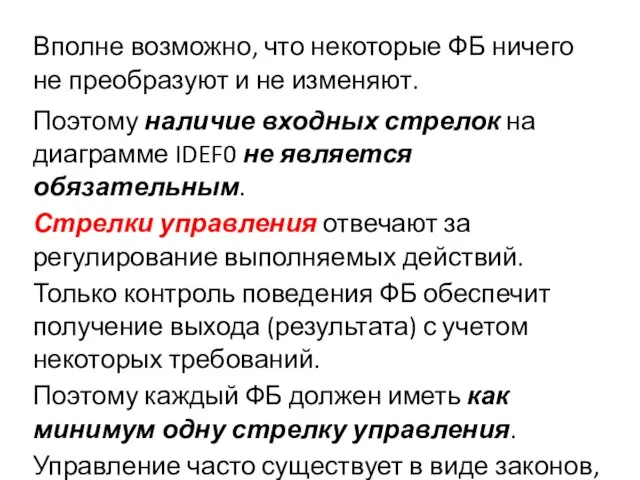 Вполне возможно, что некоторые ФБ ничего не преобразуют и не изменяют.

Поэтому наличие входных стрелок на диаграмме IDEF0 не является обязательным.

Стрелки управления отвечают за регулирование выполняемых действий.

Только контроль поведения ФБ обеспечит получение выхода (результата) с учетом некоторых требований.

Поэтому каждый ФБ должен иметь как минимум одну стрелку управления.

Управление часто существует в виде законов,